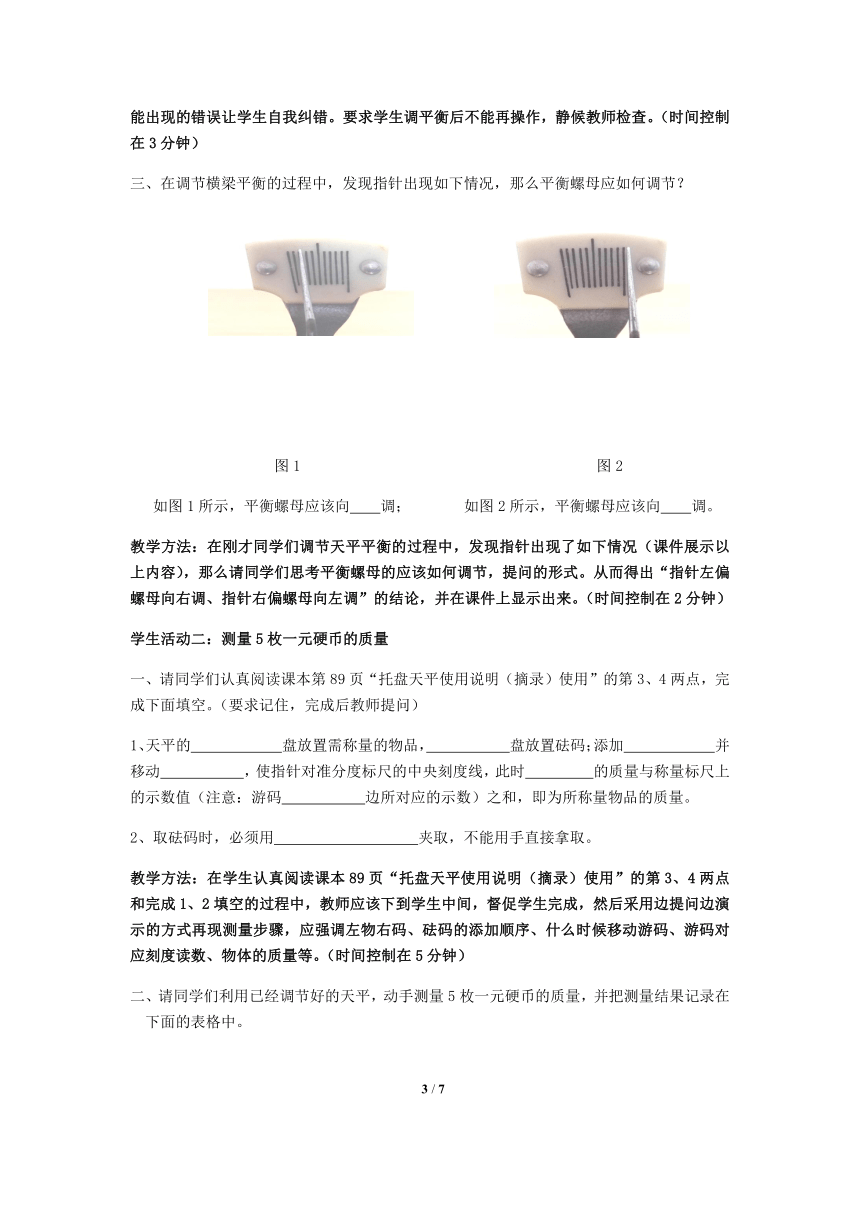 能出现的错误让学生自我纠错。要求学生调平衡后不能再操作，静候教师检查。（时间控制在 3 分钟）

三、在调节横梁平衡的过程中，发现指针出现如下情况，那么平衡螺母应如何调节？

图 1

图 2

如图 1 所示，平衡螺母应该向____调；

如图 2 所示，平衡螺母应该向____调。

教学方法：在刚才同学们调节天平平衡的过程中，发现指针出现了如下情况（课件展示以上内容），那么请同学们思考平衡螺母的应该如何调节，提问的形式。从而得出“指针左偏螺母向右调、指针右偏螺母向左调”的结论，并在课件上显示出来。（时间控制在 2 分钟）

学生活动二：测量 5 枚一元硬币的质量

一、请同学们认真阅读课本第 89 页“托盘天平使用说明（摘录）使用”的第 3、4 两点，完成下面填空。（要求记住，完成后教师提问）

1、天平的____________盘放置需称量的物品，___________盘放置砝码;添加____________并移动___________，使指针对准分度标尺的中央刻度线，此时_________的质量与称量标尺上的示数值（注意：游码___________边所对应的示数）之和，即为所称量物品的质量。

2、取砝码时，必须用___________________夹取，不能用手直接拿取。

教学方法：在学生认真阅读课本 89 页“托盘天平使用说明（摘录）使用”的第 3、4 两点和完成 1、2 填空的过程中，教师应该下到学生中间，督促学生完成，然后采用边提问边演示的方式再现测量步骤，应强调左物右码、砝码的添加顺序、什么时候移动游码、游码对应刻度读数、物体的质量等。（时间控制在 5 分钟）

二、请同学们利用已经调节好的天平，动手测量 5 枚一元硬币的质量，并把测量结果记录在下面的表格中。

3 / 7